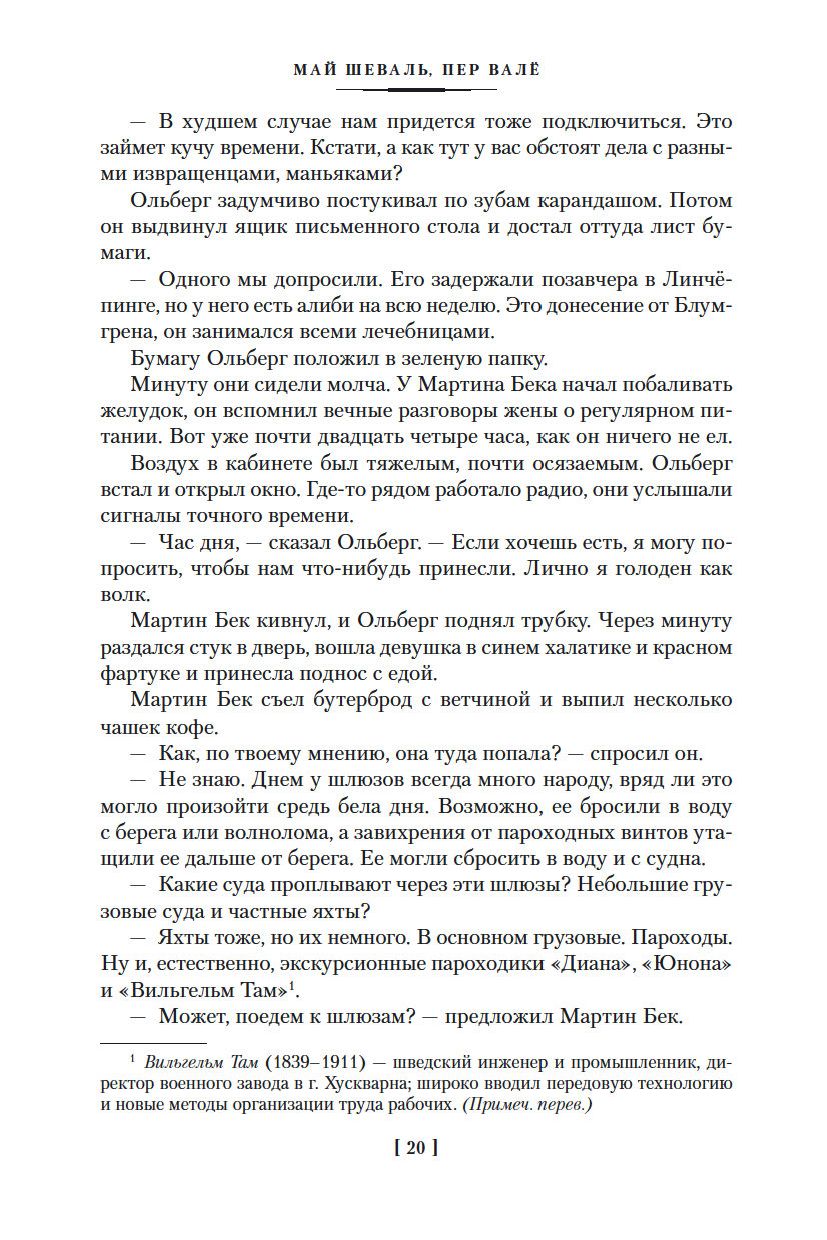 МАЙ ШЕВАЛЬ, ПЕР ВАЛЁ

— В худшем случае нам придется тоже подключиться. Это займет кучу времени. Кстати, а как тут у вас обстоят дела с разными извращенцами, маньяками?

Ольберг задумчиво постукивал по зубам карандашом. Потом он выдвинул ящик письменного стола и достал оттуда лист бумаги.

— Одного мы допросили. Его задержали позавчера в Линчёпинге, но у него есть алиби на всю неделю. Это донесение от Блумгрена, он занимался всеми лечебницами.

Бумагу Ольберг положил в зеленую папку.

Минуту они сидели молча. У Мартина Бека начал побаливать желудок, он вспомнил вечные разговоры жены о регулярном питании. Вот уже почти двадцать четыре часа, как он ничего не ел.

Воздух в кабинете был тяжелым, почти осязаемым. Ольберг встал и открыл окно. Где-то рядом работало радио, они услышали сигналы точного времени.

— Час дня, — сказал Ольберг. — Если хочешь есть, я могу попросить, чтобы нам что-нибудь принесли. Лично я голоден как волк.

Мартин Бек кивнул, и Ольберг поднял трубку. Через минуту раздался стук в дверь, вошла девушка в синем халатике и красном фартуке и принесла поднос с едой.

Мартин Бек съел бутерброд с ветчиной и выпил несколько чашек кофе.

— Как, по твоему мнению, она туда попала? — спросил он.

— Не знаю. Днем у шлюзов всегда много народу, вряд ли это могло произойти средь бела дня. Возможно, ее бросили в воду с берега или волнолома, а завихрения от пароходных винтов утащили ее дальше от берега. Ее могли сбросить в воду и с судна.

— Какие суда проплывают через эти шлюзы? Небольшие грузовые суда и частные яхты?

— Яхты тоже, но их немного. В основном грузовые. Пароходы. Ну и, естественно, экскурсионные пароходики «Диана», «Юнона» и «Вильгельм Там»$^1$.

— Может, поедем к шлюзам? — предложил Мартин Бек.

$^1$ Вильгельм Там (1839–1911) — шведский инженер и промышленник, директор военного завода в г. Хускварна; широко вводил передовую технологию и новые методы организации труда рабочих. (Примеч. перев.)

[ 20 ]